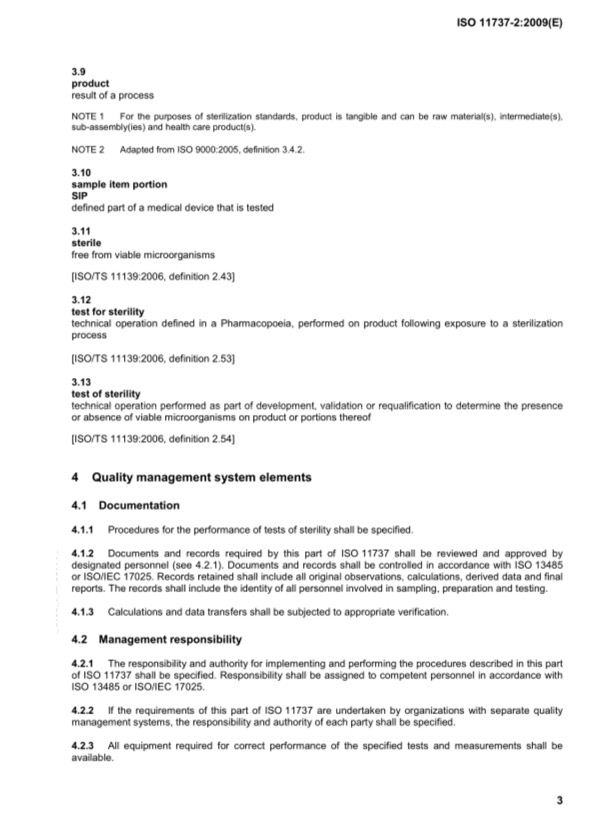 ISO 11737-2:2009(E)

3.9
product
result of a process

NOTE 1 For the purposes of sterilization standards, product is tangible and can be raw material(s), intermediate(s), sub-assembly(ies) and health care product(s).

NOTE 2 Adapted from ISO 9000:2005, definition 3.4.2.

3.10
sample item portion
SIP
defined part of a medical device that is tested

3.11
sterile
free from viable microorganisms

[ISO/TS 11139:2006, definition 2.43]

3.12
test for sterility
technical operation defined in a Pharmacopoeia, performed on product following exposure to a sterilization process

[ISO/TS 11139:2006, definition 2.53]

3.13
test of sterility
technical operation performed as part of development, validation or requalification to determine the presence or absence of viable microorganisms on product or portions thereof

[ISO/TS 11139:2006, definition 2.54]

4 Quality management system elements

4.1 Documentation

4.1.1 Procedures for the performance of tests of sterility shall be specified.

4.1.2 Documents and records required by this part of ISO 11737 shall be reviewed and approved by designated personnel (see 4.2.1). Documents and records shall be controlled in accordance with ISO 13485 or ISO/IEC 17025. Records retained shall include all original observations, calculations, derived data and final reports. The records shall include the identity of all personnel involved in sampling, preparation and testing.

4.1.3 Calculations and data transfers shall be subjected to appropriate verification.

4.2 Management responsibility

4.2.1 The responsibility and authority for implementing and performing the procedures described in this part of ISO 11737 shall be specified. Responsibility shall be assigned to competent personnel in accordance with ISO 13485 or ISO/IEC 17025.

4.2.2 If the requirements of this part of ISO 11737 are undertaken by organizations with separate quality management systems, the responsibility and authority of each party shall be specified.

4.2.3 All equipment required for correct performance of the specified tests and measurements shall be available.

3